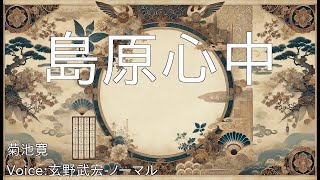 島原心中

菊池寛

Voice:玄野武宏-ノーマル